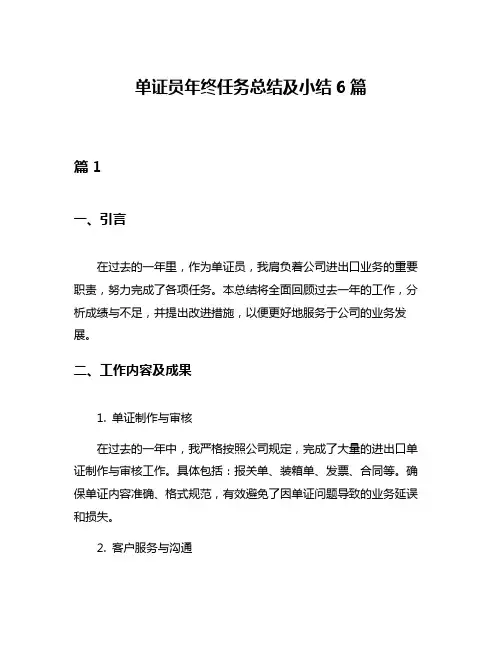 单证员年终任务总结及小结 6 篇

篇 1

一、引言

在过去的一年里，作为单证员，我肩负着公司进出口业务的重要职责，努力完成了各项任务。本总结将全面回顾过去一年的工作，分析成绩与不足，并提出改进措施，以便更好地服务于公司的业务发展。

二、工作内容及成果

1. 单证制作与审核

在过去的一年中，我严格按照公司规定，完成了大量的进出口单证制作与审核工作。具体包括：报关单、装箱单、发票、合同等。确保单证内容准确、格式规范，有效避免了因单证问题导致的业务延误和损失。

2. 客户服务与沟通